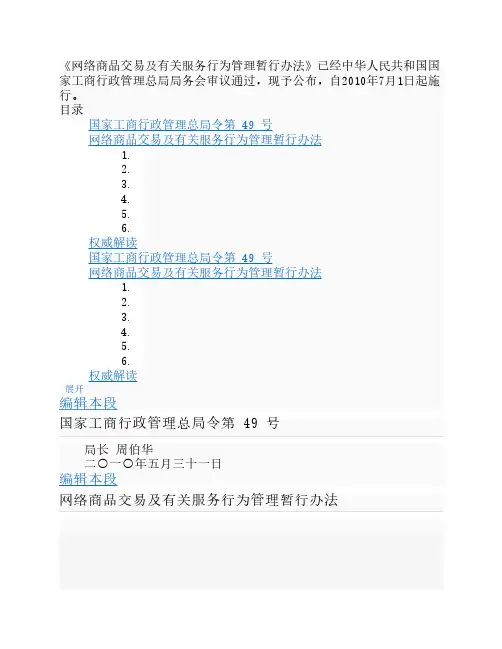 《网络商品交易及有关服务行为管理暂行办法》已经中华人民共和国国家工商行政管理总局局务会审议通过，现予公布，自2010年7月1日起施行。
目录

国家工商行政管理总局令第 49 号
网络商品交易及有关服务行为管理暂行办法
1.
2.
3.
4.
5.
6.
权威解读
国家工商行政管理总局令第 49 号
网络商品交易及有关服务行为管理暂行办法
1.
2.
3.
4.
5.
6.
权威解读
展开
编辑本段
国家工商行政管理总局令第 49 号

局长 周伯华
二〇一〇年五月三十一日
编辑本段
网络商品交易及有关服务行为管理暂行办法